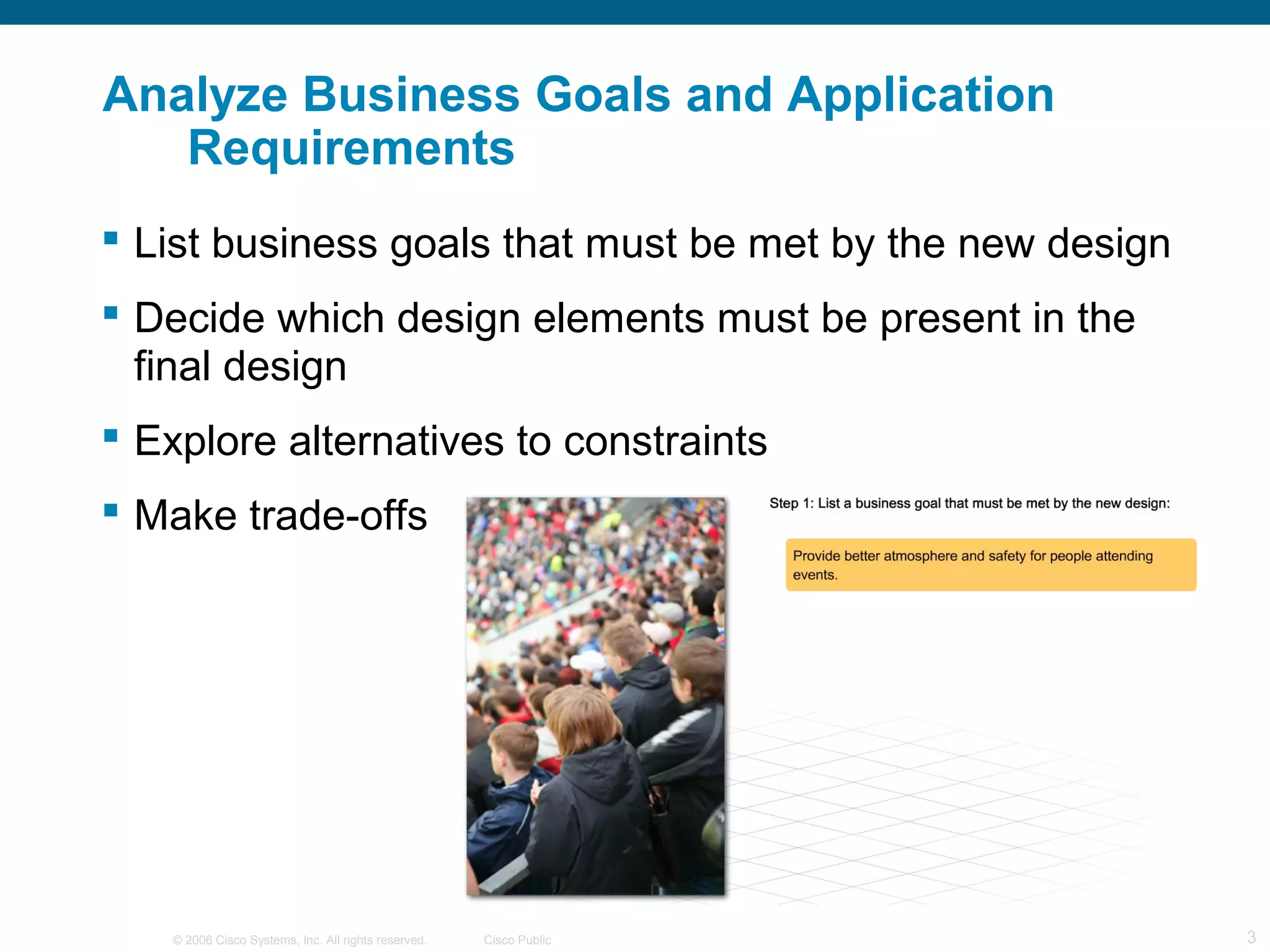 Analyze Business Goals and Application Requirements

▪ List business goals that must be met by the new design

▪ Decide which design elements must be present in the final design

▪ Explore alternatives to constraints

▪ Make trade-offs

Step 1: List a business goal that must be met by the new design:

Provide better atmosphere and safety for people attending events.

© 2006 Cisco Systems, Inc. All rights reserved. Cisco Public

3